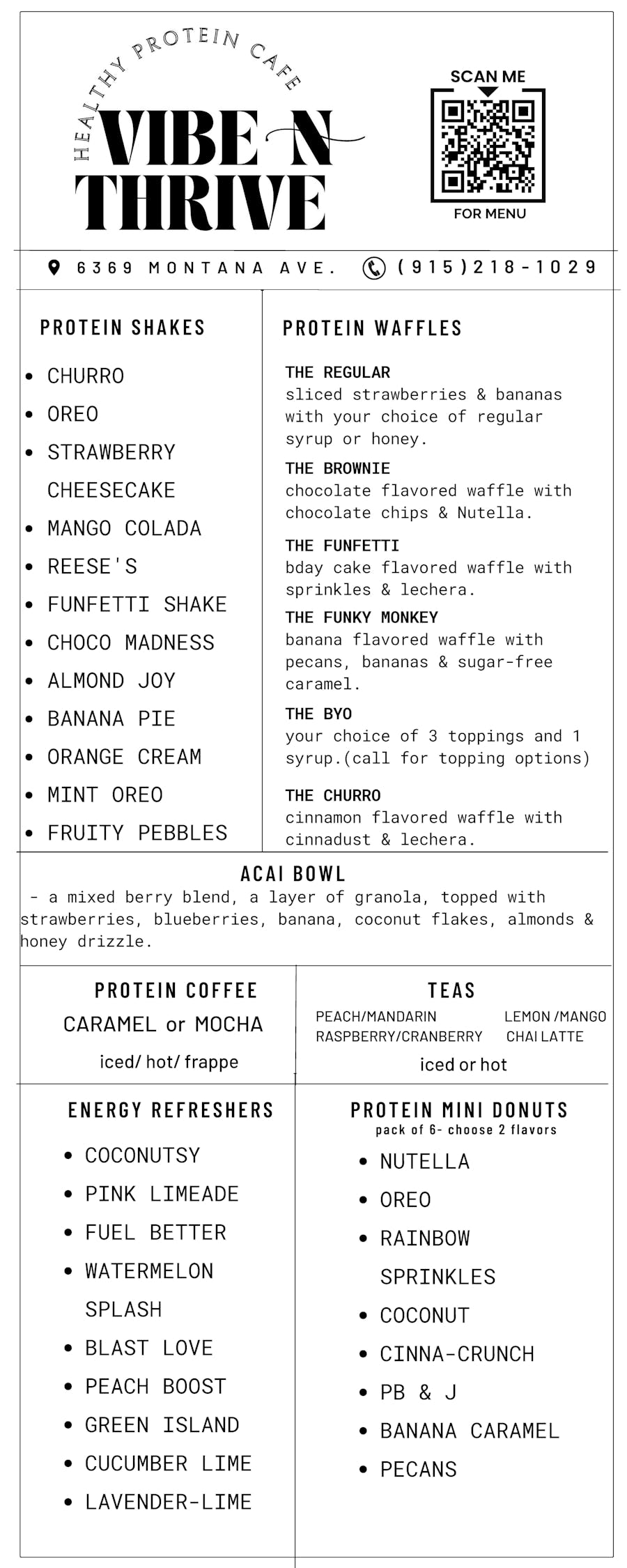 HEALTHY PROTEIN CAFE
VIBE N THRIVE

SCAN ME
FOR MENU

6369 MONTANA AVE. (915)218-1029

PROTEIN SHAKES

- CHURRO
- OREO
- STRAWBERRY CHEESECAKE
- MANGO COLADA
- REESE'S
- FUNFETTI SHAKE
- CHOCO MADNESS
- ALMOND JOY
- BANANA PIE
- ORANGE CREAM
- MINT OREO
- FRUITY PEBBLES

PROTEIN WAFFLES

THE REGULAR
sliced strawberries & bananas with your choice of regular syrup or honey.

THE BROWNIE
chocolate flavored waffle with chocolate chips & Nutella.

THE FUNFETTI
bday cake flavored waffle with sprinkles & lechera.

THE FUNKY MONKEY
banana flavored waffle with pecans, bananas & sugar-free caramel.

THE BYO
your choice of 3 toppings and 1 syrup.(call for topping options)

THE CHURRO
cinnamon flavored waffle with cinnadust & lechera.

ACAI BOWL
- a mixed berry blend, a layer of granola, topped with strawberries, blueberries, banana, coconut flakes, almonds & honey drizzle.

PROTEIN COFFEE
CARAMEL or MOCHA
iced/ hot/ frappe

TEAS
PEACH/MANDARIN
RASPBERRY/CRANBERRY
LEMON /MANGO
CHAI LATTE
iced or hot

ENERGY REFRESHERS

- COCONUTSY
- PINK LIMEADE
- FUEL BETTER
- WATERMELON SPLASH
- BLAST LOVE
- PEACH BOOST
- GREEN ISLAND
- CUCUMBER LIME
- LAVENDER-LIME

PROTEIN MINI DONUTS
pack of 6- choose 2 flavors

- NUTELLA
- OREO
- RAINBOW SPRINKLES
- COCONUT
- CINNA-CRUNCH
- PB & J
- BANANA CARAMEL
- PECANS